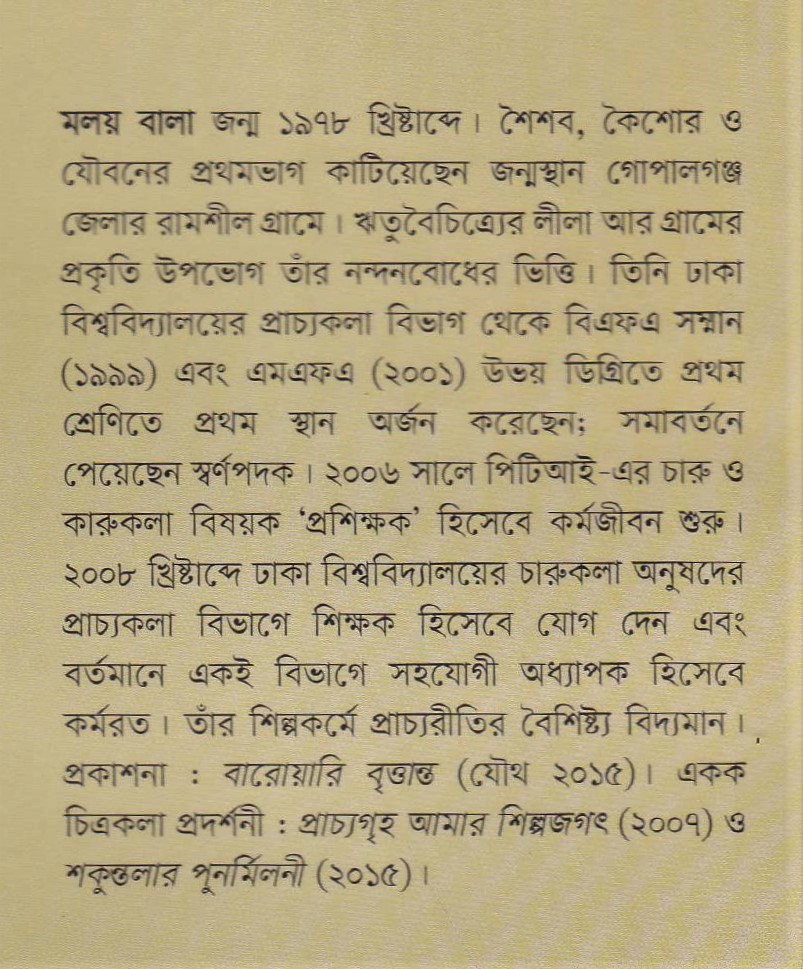 মলয় বালা জন্ম ১৯৭৮ খ্রিষ্টাব্দে। শৈশব, কৈশোর ও যৌবনের প্রথমভাগ কাটিয়েছেন জন্মস্থান গোপালগঞ্জ জেলার রামশীল গ্রামে। ঋতুবৈচিত্র্যের লীলা আর গ্রামের প্রকৃতি উপভোগ তাঁর নন্দনবোধের ভিত্তি। তিনি ঢাকা বিশ্ববিদ্যালয়ের প্রাচ্যকলা বিভাগ থেকে বিএফএ সম্মান (১৯৯৯) এবং এমএফএ (২০০১) উভয় ডিগ্রিতে প্রথম শ্রেণিতে প্রথম স্থান অর্জন করেছেন; সমাবর্তনে পেয়েছেন স্বর্ণপদক। ২০০৬ সালে পিটিআই-এর চারু ও কারুকলা বিষয়ক 'প্রশিক্ষক' হিসেবে কর্মজীবন শুরু। ২০০৮ খ্রিষ্টাব্দে ঢাকা বিশ্ববিদ্যালয়ের চারুকলা অনুষদের প্রাচ্যকলা বিভাগে শিক্ষক হিসেবে যোগ দেন এবং বর্তমানে একই বিভাগে সহযোগী অধ্যাপক হিসেবে কর্মরত। তাঁর শিল্পকর্মে প্রাচ্যরীতির বৈশিষ্ট্য বিদ্যমান। প্রকাশনা : বারোয়ারি বৃত্তান্ত (যৌথ ২০১৫)। একক চিত্রকলা প্রদর্শনী : প্রাচ্যগৃহ আমার শিল্পজগৎ (২০০৭) ও শকুন্তলার পুনর্মিলনী (২০১৫)।